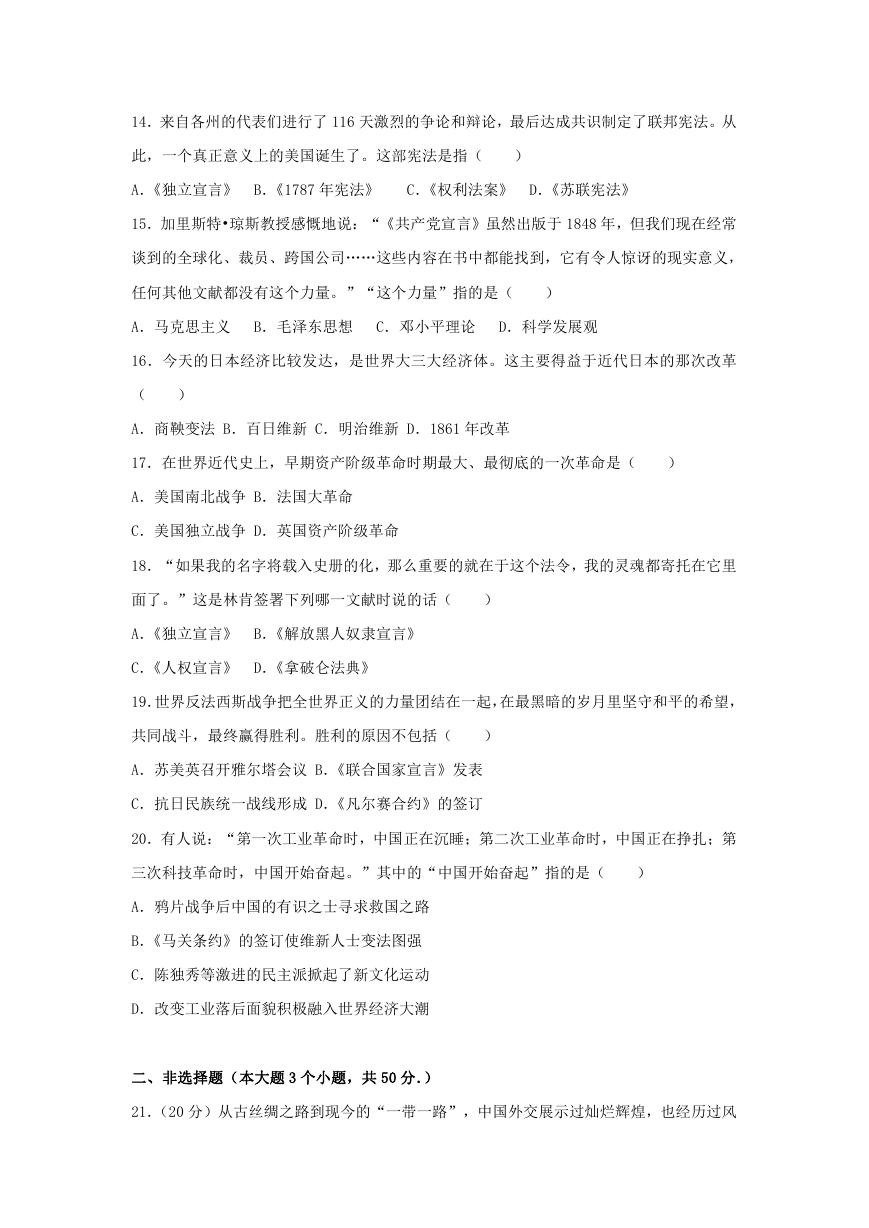 14．来自各州的代表们进行了 116 天激烈的争论和辩论，最后达成共识制定了联邦宪法。从此，一个真正意义上的美国诞生了。这部宪法是指（　　）

A.《独立宣言》　B.《1787 年宪法》　C.《权利法案》　D.《苏联宪法》

15．加里斯特•琼斯教授感慨地说：“《共产党宣言》虽然出版于 1848 年，但我们现在经常谈到的全球化、裁员、跨国公司……这些内容在书中都能找到，它有令人惊讶的现实意义，任何其他文献都没有这个力量。”“这个力量”指的是（　　）

A. 马克思主义　B. 毛泽东思想　C. 邓小平理论　D. 科学发展观

16．今天的日本经济比较发达，是世界大三大经济体。这主要得益于近代日本的那次改革（　　）

A. 商鞅变法 B. 百日维新 C. 明治维新 D. 1861 年改革

17．在世界近代史上，早期资产阶级革命时期最大、最彻底的一次革命是（　　）

A. 美国南北战争 B. 法国大革命

C. 美国独立战争 D. 英国资产阶级革命

18．“如果我的名字将载入史册的化，那么重要的就在于这个法令，我的灵魂都寄托在它里面了。”这是林肯签署下列哪一文献时说的话（　　）

A.《独立宣言》　B.《解放黑人奴隶宣言》

C.《人权宣言》　D.《拿破仑法典》

19.世界反法西斯战争把全世界正义的力量团结在一起，在最黑暗的岁月里坚守和平的希望，共同战斗，最终赢得胜利。胜利的原因不包括（　　）

A. 苏美英召开雅尔塔会议 B.《联合国家宣言》发表

C. 抗日民族统一战线形成 D.《凡尔赛合约》的签订

20．有人说：“第一次工业革命时，中国正在沉睡；第二次工业革命时，中国正在挣扎；第三次科技革命时，中国开始奋起。”其中的“中国开始奋起”指的是（　　）

A. 鸦片战争后中国的有识之士寻求救国之路

B.《马关条约》的签订使维新人士变法图强

C. 陈独秀等激进的民主派掀起了新文化运动

D. 改变工业落后面貌积极融入世界经济大潮

二、非选择题（本大题 3 个小题，共 50 分.）

21.（20 分）从古丝绸之路到现今的“一带一路”，中国外交展示过灿烂辉煌，也经历过风